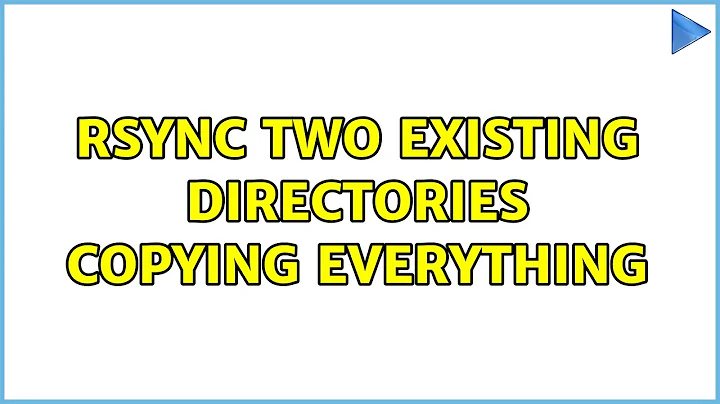 RSYNC TWO EXISTING DIRECTORIES COPYING EVERYTHING